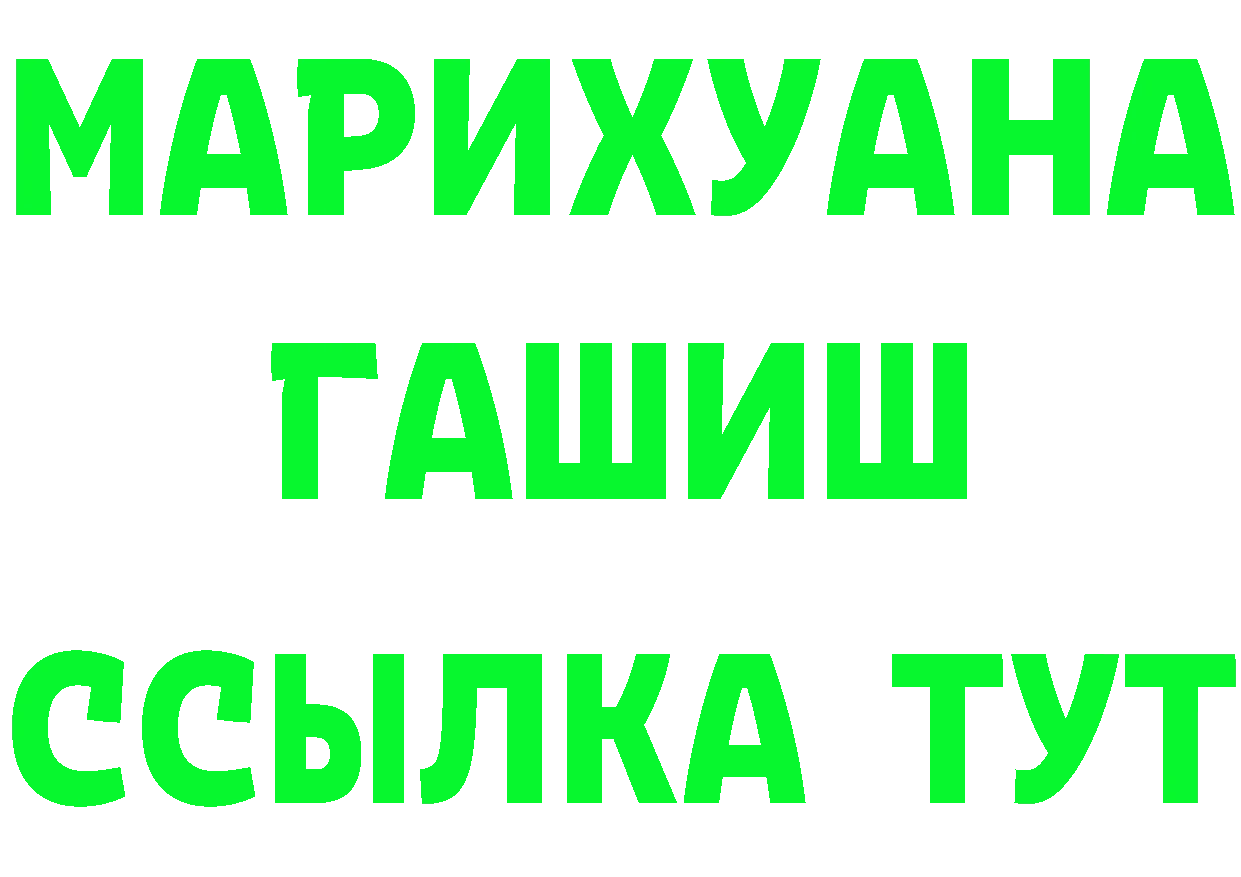 МАРИХУАНА
ГАШИШ
ССЫЛКА ТУТ